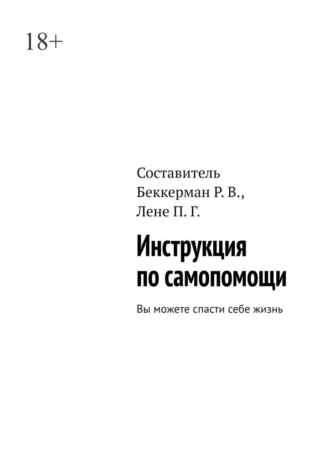 18+

Составитель
Беккерман Р. В.,
Лене П. Г.

Инструкция
по самопомощи

Вы можете спасти себе жизнь